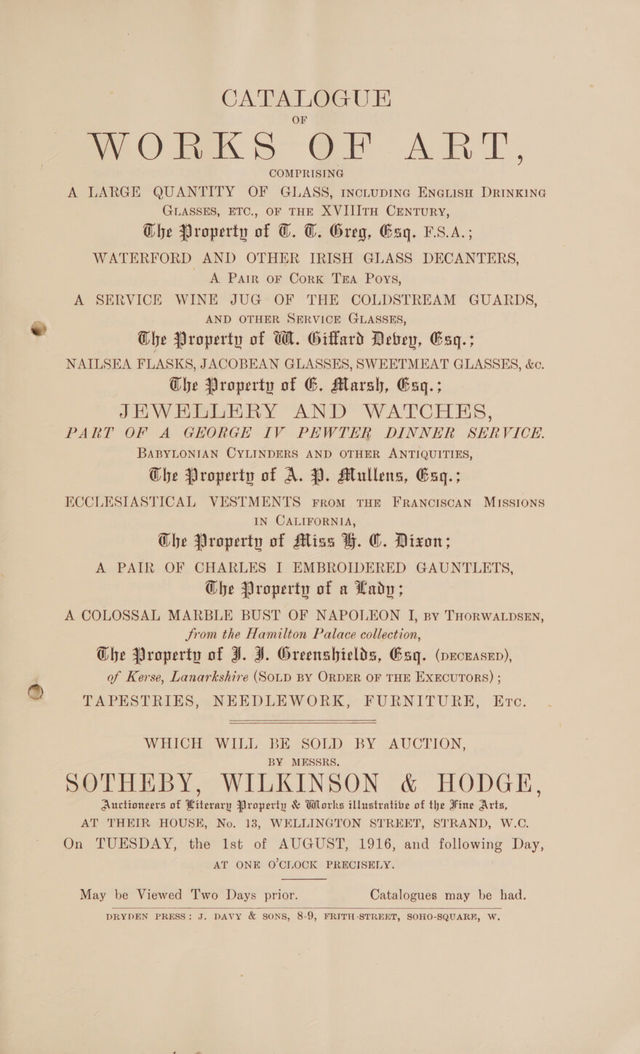 CATALOGUE

OF

WORKS OF ART,

COMPRISING

A LARGE QUANTITY OF GLASS, INCLUDING ENGLISH DRINKING GLASSES, ETC., OF THE XVIIITH CENTURY,

The Property of T. T. Greg, Esq. F.S.A.;

WATERFORD AND OTHER IRISH GLASS DECANTERS,

A PAIR OF CORK TEA POYS,

A SERVICE WINE JUG OF THE COLDSTREAM GUARDS, AND OTHER SERVICE GLASSES,

The Property of W. Giffard Devey, Esq.;

NAILSEA FLASKS, JACOBEAN GLASSES, SWEETMEAT GLASSES, &c.

The Property of E. Marsh, Esq.;

JEWELLERY AND WATCHES,

PART OF A GEORGE IV PEWTER DINNER SERVICE.

BABYLONIAN CYLINDERS AND OTHER ANTIQUITIES,

The Property of A. P. Mullens, Esq.;

ECCLESIASTICAL VESTMENTS FROM THE FRANCISCAN MISSIONS IN CALIFORNIA,

The Property of Miss H. C. Dixon;

A PAIR OF CHARLES I EMBROIDERED GAUNTLETS,

The Property of a Lady;

A COLOSSAL MARBLE BUST OF NAPOLEON I, BY THORWALDSEN, from the Hamilton Palace collection,

The Property of J. J. Greenshields, Esq. (DECEASED), of Kerse, Lanarkshire (SOLD BY ORDER OF THE EXECUTORS);

TAPESTRIES, NEEDLEWORK, FURNITURE, ETC.

WHICH WILL BE SOLD BY AUCTION,

BY MESSRS.

SOTHEBY, WILKINSON & HODGE,

Auctioneers of Literary Property & Works illustrative of the Fine Arts,

AT THEIR HOUSE, No. 13, WELLINGTON STREET, STRAND, W.C.

On TUESDAY, the 1st of AUGUST, 1916, and following Day,

AT ONE O'CLOCK PRECISELY.

May be Viewed Two Days prior. Catalogues may be had.

DRYDEN PRESS: J. DAVY & SONS, 8-9, FRITH-STREET, SOHO-SQUARE, W.